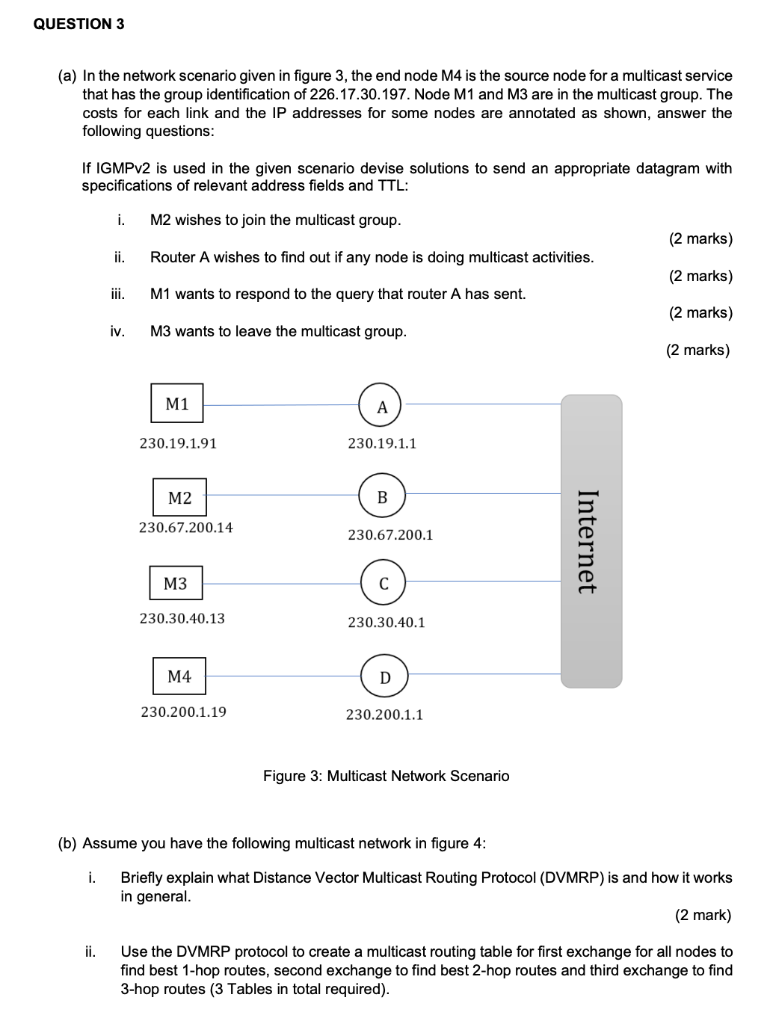 QUESTION 3

(a) In the network scenario given in figure 3, the end node M4 is the source node for a multicast service that has the group identification of 226.17.30.197. Node M1 and M3 are in the multicast group. The costs for each link and the IP addresses for some nodes are annotated as shown, answer the following questions:

If IGMPv2 is used in the given scenario devise solutions to send an appropriate datagram with specifications of relevant address fields and TTL:

i. M2 wishes to join the multicast group.
(2 marks)

ii. Router A wishes to find out if any node is doing multicast activities.
(2 marks)

iii. M1 wants to respond to the query that router A has sent.
(2 marks)

iv. M3 wants to leave the multicast group.
(2 marks)

M1
230.19.1.91
A
230.19.1.1
M2
230.67.200.14
B
230.67.200.1
M3
230.30.40.13
C
230.30.40.1
M4
230.200.1.19
D
230.200.1.1
Internet

Figure 3: Multicast Network Scenario

(b) Assume you have the following multicast network in figure 4:

i. Briefly explain what Distance Vector Multicast Routing Protocol (DVMRP) is and how it works in general.
(2 mark)

ii. Use the DVMRP protocol to create a multicast routing table for first exchange for all nodes to find best 1-hop routes, second exchange to find best 2-hop routes and third exchange to find 3-hop routes (3 Tables in total required).